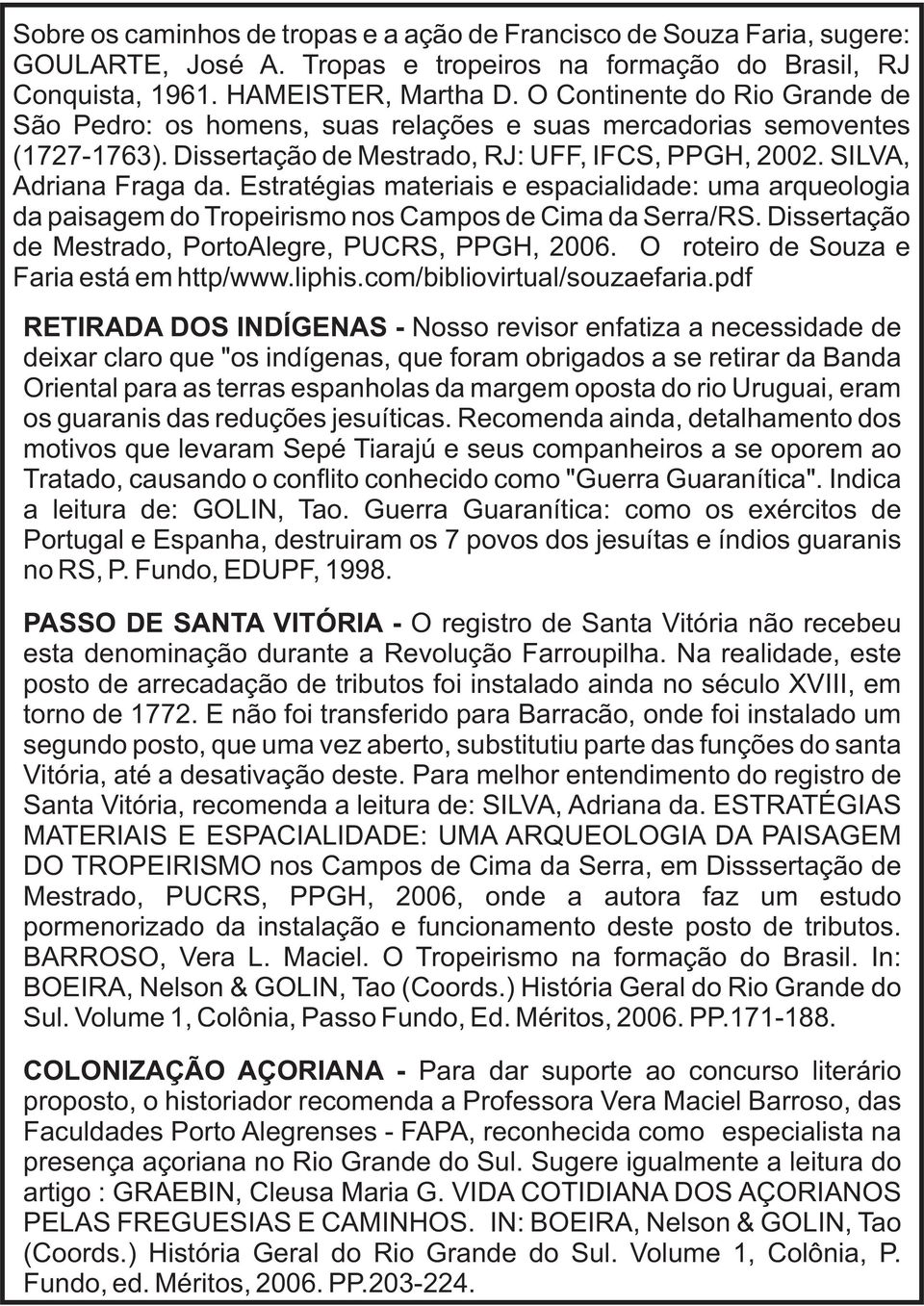 Sobre os caminhos de tropas e a ação de Francisco de Souza Faria, sugere: GOULARTE, José A. Tropas e tropeiros na formação do Brasil, RJ Conquista, 1961. HAMEISTER, Martha D. O Continente do Rio Grande de São Pedro: os homens, suas relações e suas mercadorias semoventes (1727-1763). Dissertação de Mestrado, RJ: UFF, IFCS, PPGH, 2002. SILVA, Adriana Fraga da. Estratégias materiais e espacialidade: uma arqueologia da paisagem do Tropeirismo nos Campos de Cima da Serra/RS. Dissertação de Mestrado, PortoAlegre, PUCRS, PPGH, 2006. O roteiro de Souza e Faria está em http/www.liphis.com/bibliovirtual/souzaefaria.pdf

RETIRADA DOS INDÍGENAS - Nosso revisor enfatiza a necessidade de deixar claro que "os indígenas, que foram obrigados a se retirar da Banda Oriental para as terras espanholas da margem oposta do rio Uruguai, eram os guaranis das reduções jesuíticas. Recomenda ainda, detalhamento dos motivos que levaram Sepé Tiarajú e seus companheiros a se oporem ao Tratado, causando o conflito conhecido como "Guerra Guaranítica". Indica a leitura de: GOLIN, Tao. Guerra Guaranítica: como os exércitos de Portugal e Espanha, destruiram os 7 povos dos jesuítas e índios guaranis no RS, P. Fundo, EDUPF, 1998.

PASSO DE SANTA VITÓRIA - O registro de Santa Vitória não recebeu esta denominação durante a Revolução Farroupilha. Na realidade, este posto de arrecadação de tributos foi instalado ainda no século XVIII, em torno de 1772. E não foi transferido para Barracão, onde foi instalado um segundo posto, que uma vez aberto, substitutiu parte das funções do santa Vitória, até a desativação deste. Para melhor entendimento do registro de Santa Vitória, recomenda a leitura de: SILVA, Adriana da. ESTRATÉGIAS MATERIAIS E ESPACIALIDADE: UMA ARQUEOLOGIA DA PAISAGEM DO TROPEIRISMO nos Campos de Cima da Serra, em Disssertação de Mestrado, PUCRS, PPGH, 2006, onde a autora faz um estudo pormenorizado da instalação e funcionamento deste posto de tributos. BARROSO, Vera L. Maciel. O Tropeirismo na formação do Brasil. In: BOEIRA, Nelson & GOLIN, Tao (Coords.) História Geral do Rio Grande do Sul. Volume 1, Colônia, Passo Fundo, Ed. Méritos, 2006. PP.171-188.

COLONIZAÇÃO AÇORIANA - Para dar suporte ao concurso literário proposto, o historiador recomenda a Professora Vera Maciel Barroso, das Faculdades Porto Alegrenses - FAPA, reconhecida como especialista na presença açoriana no Rio Grande do Sul. Sugere igualmente a leitura do artigo : GRAEBIN, Cleusa Maria G. VIDA COTIDIANA DOS AÇORIANOS PELAS FREGUESIAS E CAMINHOS. IN: BOEIRA, Nelson & GOLIN, Tao (Coords.) História Geral do Rio Grande do Sul. Volume 1, Colônia, P. Fundo, ed. Méritos, 2006. PP.203-224.